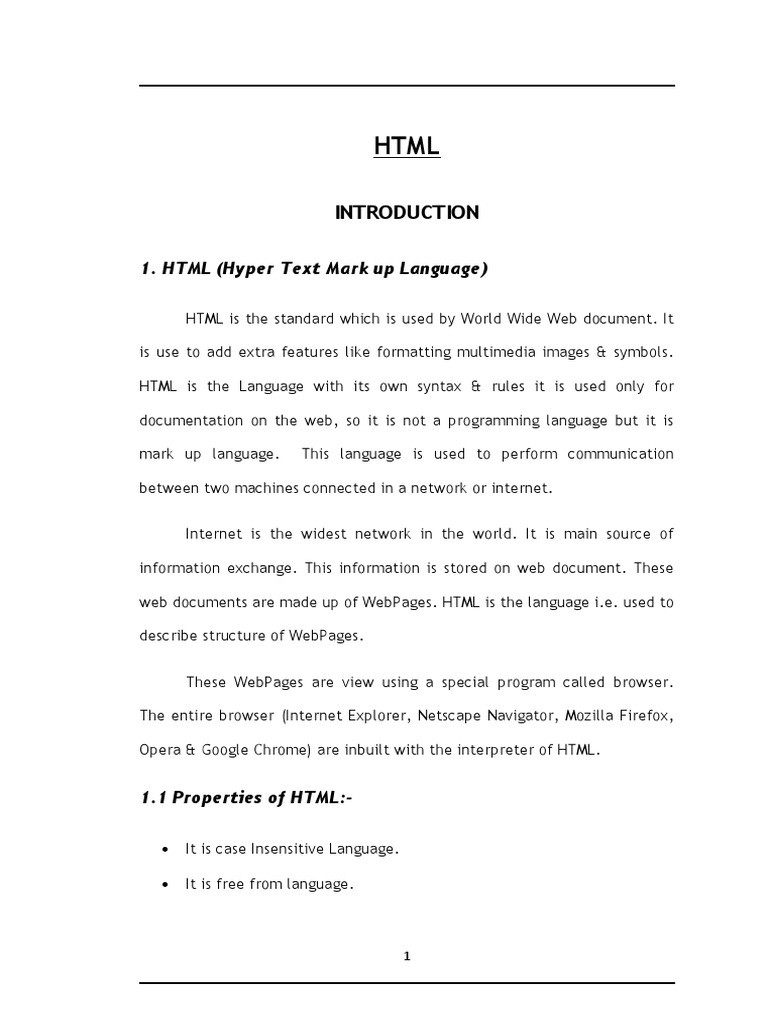 HTML

INTRODUCTION

1. HTML (Hyper Text Mark up Language)

HTML is the standard which is used by World Wide Web document. It is use to add extra features like formatting multimedia images & symbols. HTML is the Language with its own syntax & rules it is used only for documentation on the web, so it is not a programming language but it is mark up language. This language is used to perform communication between two machines connected in a network or internet.

Internet is the widest network in the world. It is main source of information exchange. This information is stored on web document. These web documents are made up of WebPages. HTML is the language i.e. used to describe structure of WebPages.

These WebPages are view using a special program called browser. The entire browser (Internet Explorer, Netscape Navigator, Mozilla Firefox, Opera & Google Chrome) are inbuilt with the interpreter of HTML.

1.1 Properties of HTML:-

• It is case Insensitive Language.
• It is free from language.

1